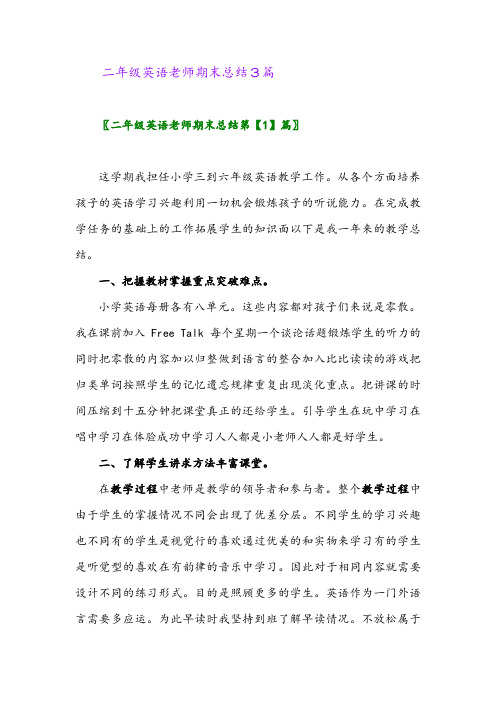 二年级英语老师期末总结3篇

〖二年级英语老师期末总结第【1】篇〗

这学期我担任小学三到六年级英语教学工作。从各个方面培养孩子的英语学习兴趣利用一切机会锻炼孩子的听说能力。在完成教学任务的基础上的工作拓展学生的知识面以下是我一年来的教学总结。

一、把握教材掌握重点突破难点。

小学英语每册各有八单元。这些内容都对孩子们来说是零散。我在课前加入 Free Talk 每个星期一个谈论话题锻炼学生的听力的同时把零散的内容加以归整做到语言的整合加入比比读读的游戏把归类单词按照学生的记忆遗忘规律重复出现淡化重点。把讲课的时间压缩到十五分钟把课堂真正的还给学生。引导学生在玩中学习在唱中学习在体验成功中学习人人都是小老师人人都是好学生。

二、了解学生讲求方法丰富课堂。

在教学过程中老师是教学的领导者和参与者。整个教学过程中由于学生的掌握情况不同会出现了优差分层。不同学生的学习兴趣也不同有的学生是视觉行的喜欢通过优美的和实物来学习有的学生是听觉型的喜欢在有韵律的音乐中学习。因此对于相同内容就需要设计不同的练习形式。目的是照顾更多的学生。英语作为一门外语言需要多应运。为此早读时我坚持到班了解早读情况。不放松属于